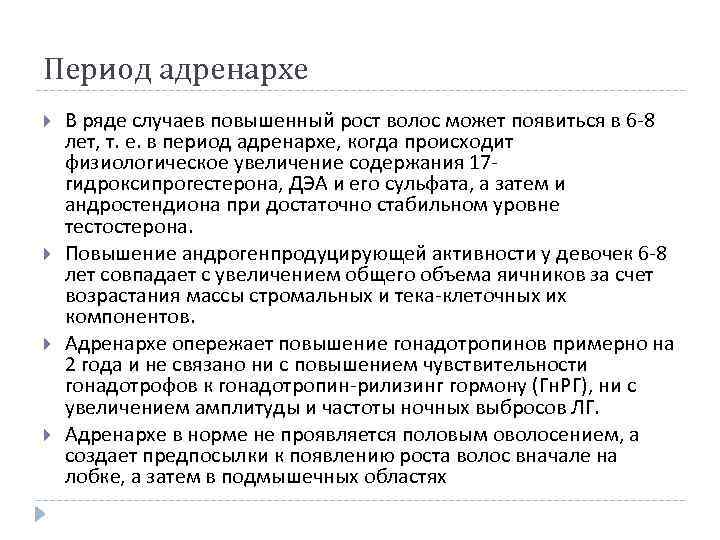 Период адренархе

В ряде случаев повышенный рост волос может появиться в 6-8 лет, т. е. в период адренархе, когда происходит физиологическое увеличение содержания 17-гидроксипрогестерона, ДЭА и его сульфата, а затем и андростендиона при достаточно стабильном уровне тестостерона.

Повышение андрогенпродуцирующей активности у девочек 6-8 лет совпадает с увеличением общего объема яичников за счет возрастания массы стромальных и тека-клеточных их компонентов.

Адренархе опережает повышение гонадотропинов примерно на 2 года и не связано ни с повышением чувствительности гонадотрофов к гонадотропин-рилизинг гормону (ГнРГ), ни с увеличением амплитуды и частоты ночных выбросов ЛГ.

Адренархе в норме не проявляется половым оволосением, а создает предпосылки к появлению роста волос вначале на лобке, а затем в подмышечных областях